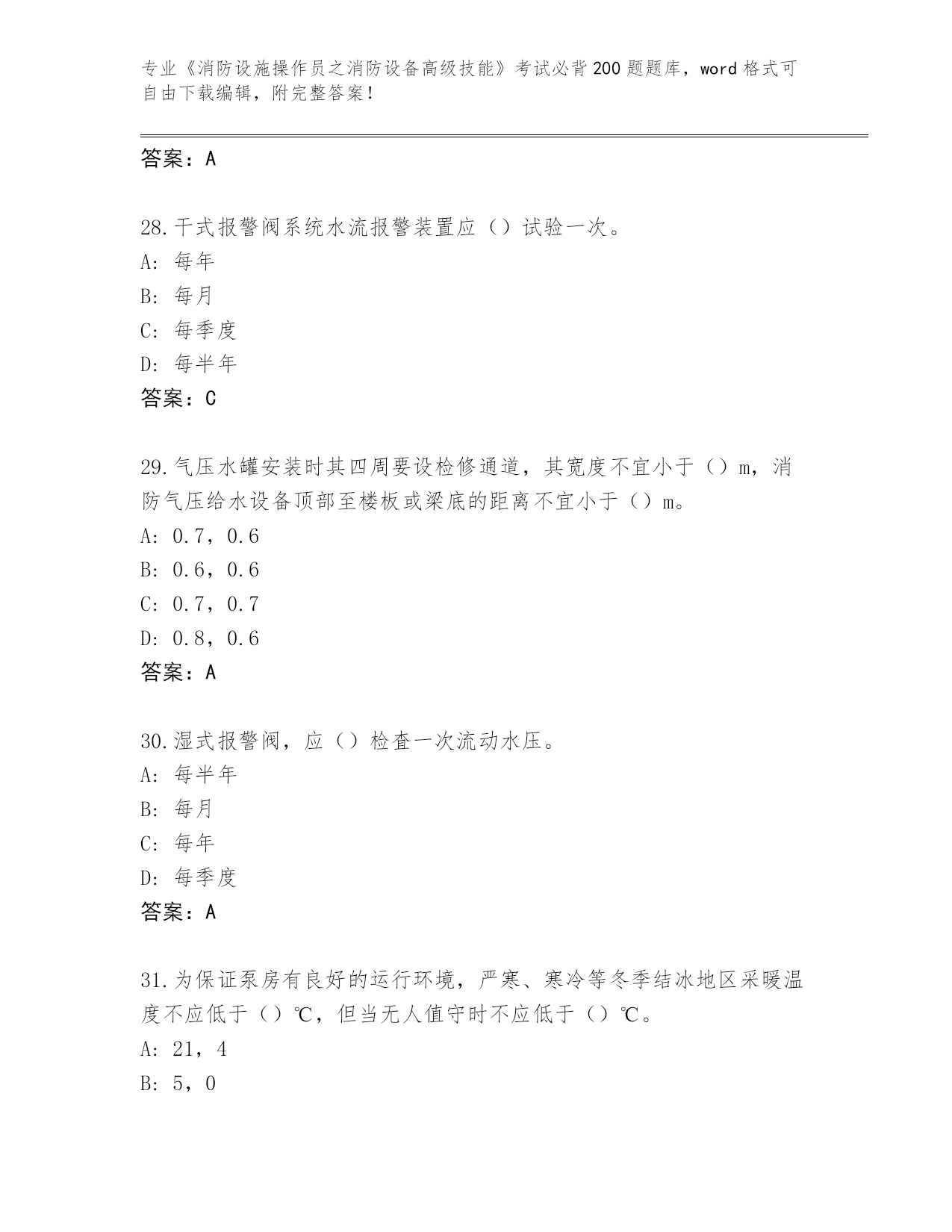 专业《消防设施操作员之消防设备高级技能》考试必背200题题库，word格式可自由下载编辑，附完整答案！

答案：A

28.干式报警阀系统水流报警装置应（）试验一次。
A：每年
B：每月
C：每季度
D：每半年
答案：C

29.气压水罐安装时其四周要设检修通道，其宽度不宜小于（）m，消防气压给水设备顶部至楼板或梁底的距离不宜小于（）m。
A：0.7，0.6
B：0.6，0.6
C：0.7，0.7
D：0.8，0.6
答案：A

30.湿式报警阀，应（）检查一次流动水压。
A：每半年
B：每月
C：每年
D：每季度
答案：A

31.为保证泵房有良好的运行环境，严寒、寒冷等冬季结冰地区采暖温度不应低于（）℃，但当无人值守时不应低于（）℃。
A：21，4
B：5，0